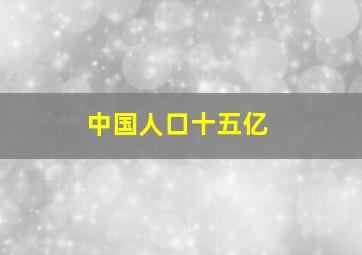 中国人口十五亿